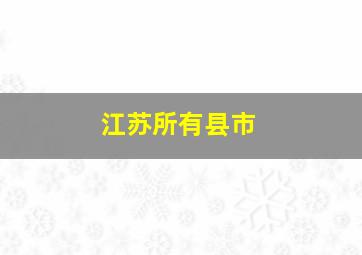 江苏所有县市